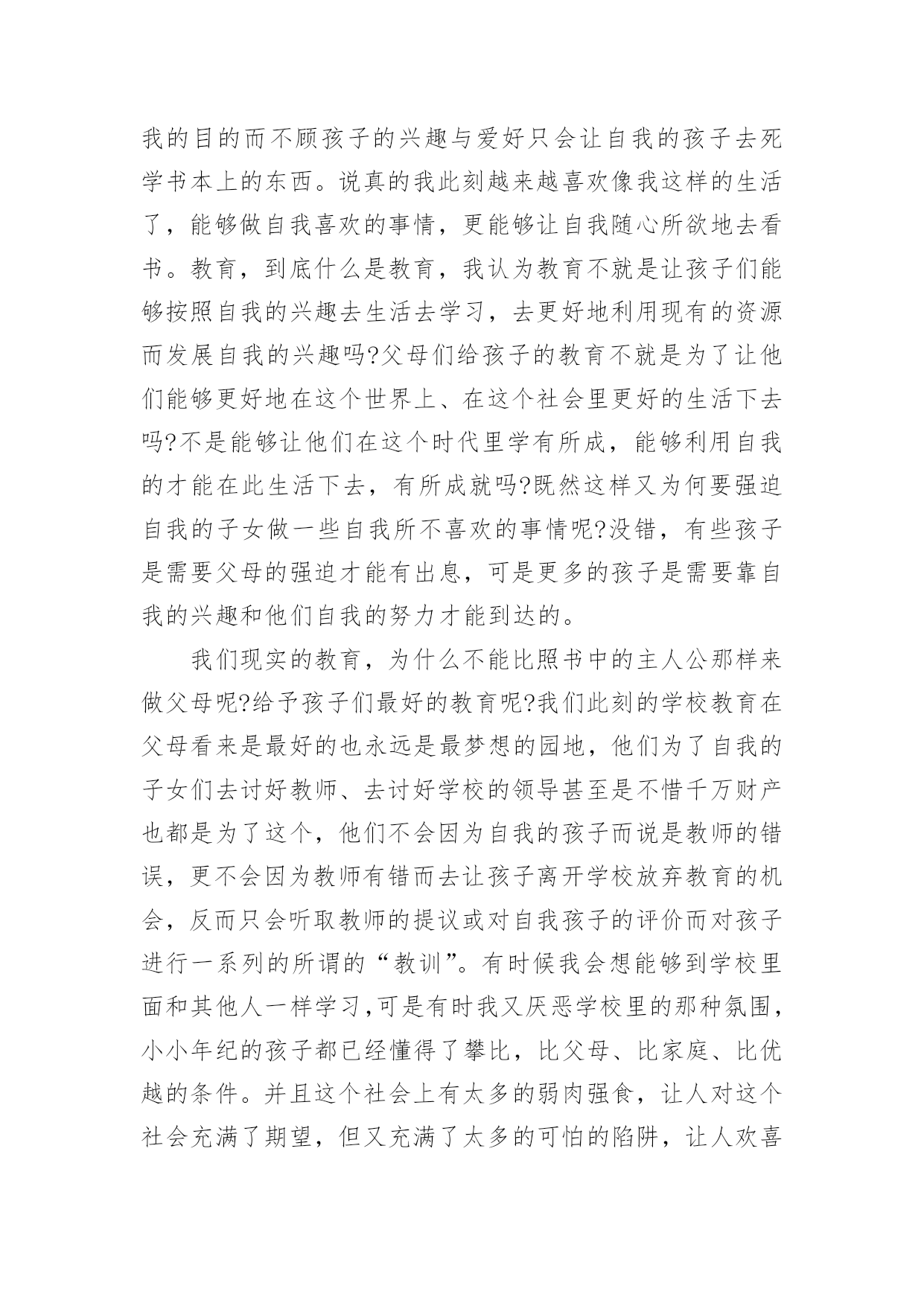 我的目的而不顾孩子的兴趣与爱好只会让自我的孩子去死学书本上的东西。说真的我此刻越来越喜欢像我这样的生活了，能够做自我喜欢的事情，更能够让自我随心所欲地去看书。教育，到底什么是教育，我认为教育不就是让孩子们能够按照自我的兴趣去生活去学习，去更好地利用现有的资源而发展自我的兴趣吗?父母们给孩子的教育不就是为了让他们能够更好地在这个世界上、在这个社会里更好的生活下去吗?不是能够让他们在这个时代里学有所成，能够利用自我的才能在此生活下去，有所成就吗?既然这样又为何要强迫自我的子女做一些自我所不喜欢的事情呢?没错，有些孩子是需要父母的强迫才能有出息，可是更多的孩子是需要靠自我的兴趣和他们自我的努力才能到达的。

我们现实的教育，为什么不能比照书中的主人公那样来做父母呢?给予孩子们最好的教育呢?我们此刻的学校教育在父母看来是最好的也永远是最梦想的园地，他们为了自我的子女们去讨好教师、去讨好学校的领导甚至是不惜千万财产也都是为了这个，他们不会因为自我的孩子而说是教师的错误，更不会因为教师有错而去让孩子离开学校放弃教育的机会，反而只会听取教师的提议或对自我孩子的评价而对孩子进行一系列的所谓的“教训”。有时候我会想能够到学校里面和其他人一样学习,可是有时我又厌恶学校里的那种氛围，小小年纪的孩子都已经懂得了攀比，比父母、比家庭、比优越的条件。并且这个社会上有太多的弱肉强食，让人对这个社会充满了期望，但又充满了太多的可怕的陷阱，让人欢喜